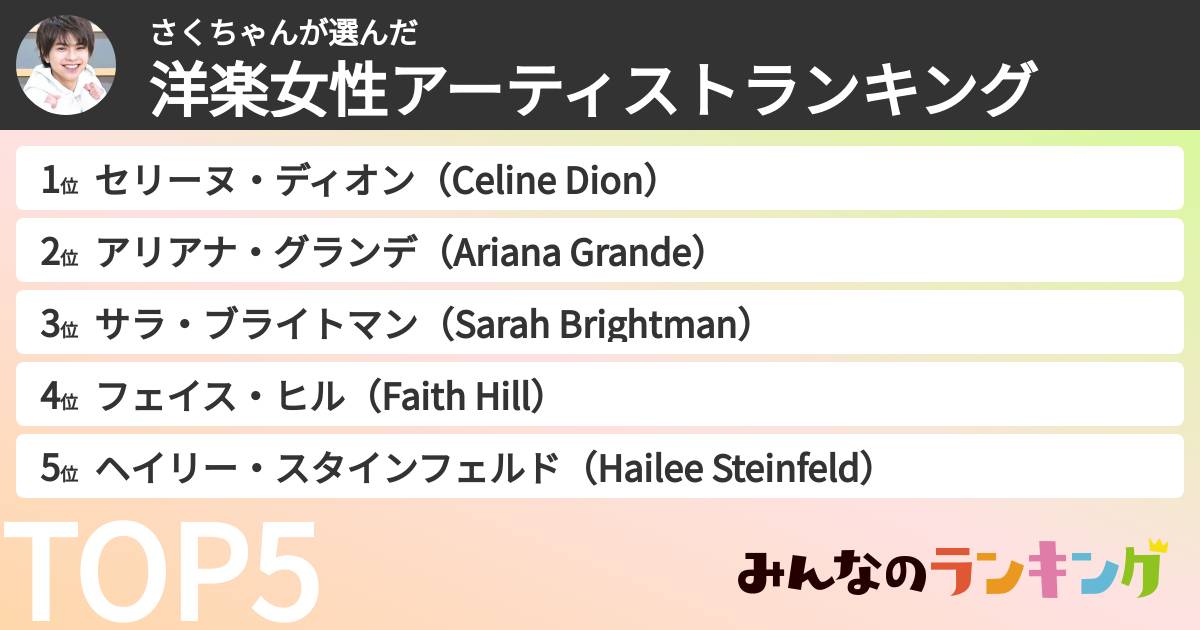 さくちゃんが選んだ
洋楽女性アーティストランキング

1位 セリーヌ・ディオン（Celine Dion）
2位 アリアナ・グランデ（Ariana Grande）
3位 サラ・ブライトマン（Sarah Brightman）
4位 フェイス・ヒル（Faith Hill）
5位 ヘイリー・スタインフェルド（Hailee Steinfeld）

TOP5

みんなのランキング